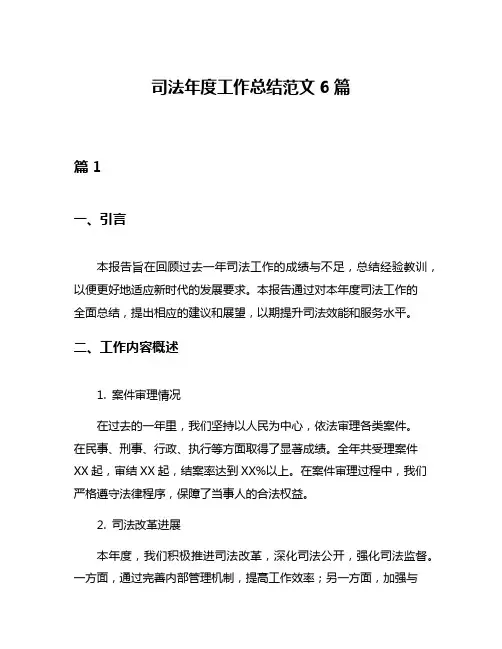 司法年度工作总结范文 6 篇

篇 1

一、引言

本报告旨在回顾过去一年司法工作的成绩与不足，总结经验教训，以便更好地适应新时代的发展要求。本报告通过对本年度司法工作的全面总结，提出相应的建议和展望，以期提升司法效能和服务水平。

二、工作内容概述

1. 案件审理情况

在过去的一年里，我们坚持以人民为中心，依法审理各类案件。在民事、刑事、行政、执行等方面取得了显著成绩。全年共受理案件 XX 起，审结 XX 起，结案率达到 XX%以上。在案件审理过程中，我们严格遵守法律程序，保障了当事人的合法权益。

2. 司法改革进展

本年度，我们积极推进司法改革，深化司法公开，强化司法监督。一方面，通过完善内部管理机制，提高工作效率；另一方面，加强与